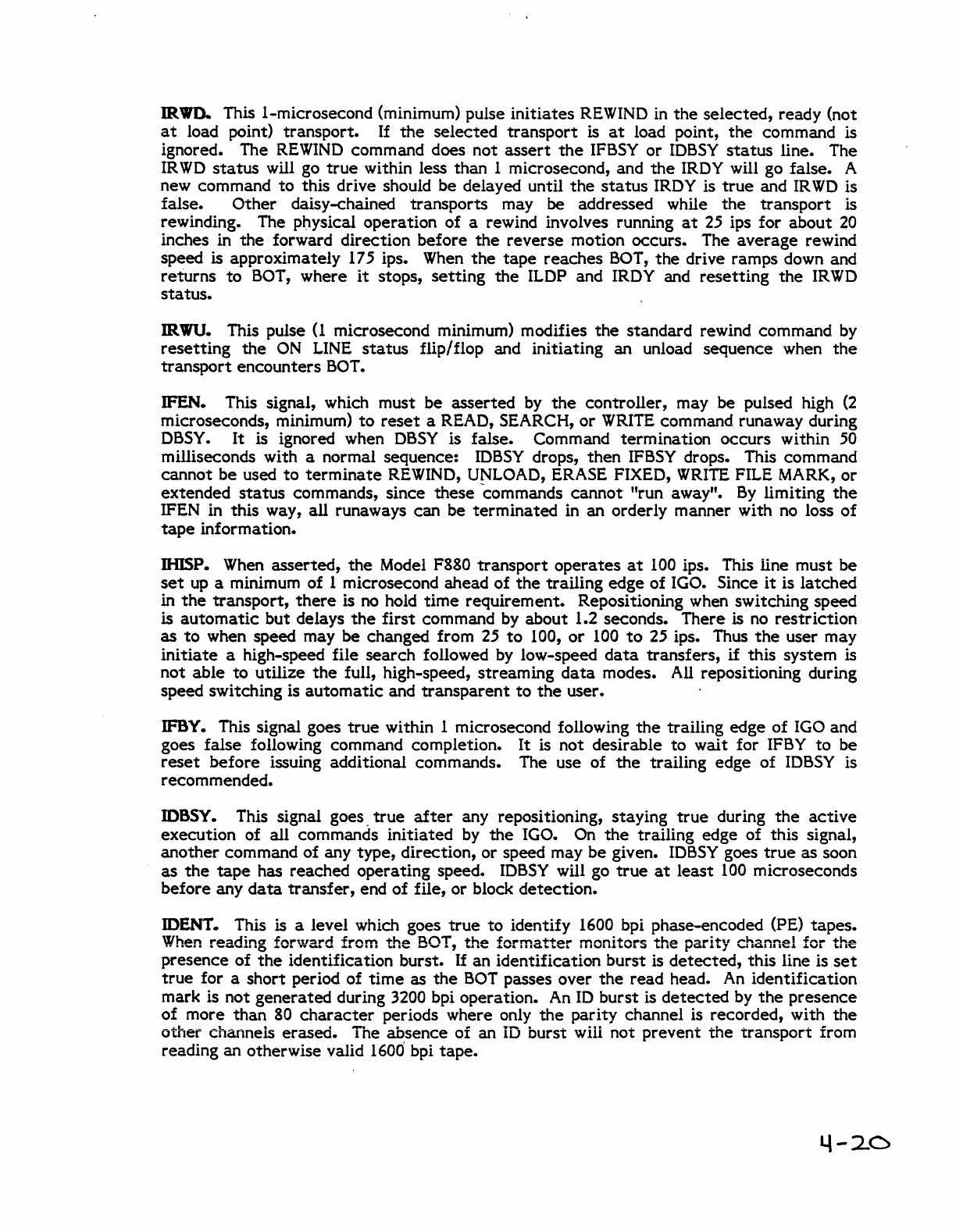 IRWD. This 1-microsecond (minimum) pulse initiates REWIND in the selected, ready (not at load point) transport. If the selected transport is at load point, the command is ignored. The REWIND command does not assert the IFBSY or IDBSY status line. The IRWD status will go true within less than 1 microsecond, and the IRDY will go false. A new command to this drive should be delayed until the status IRDY is true and IRWD is false. Other daisy-chained transports may be addressed while the transport is rewinding. The physical operation of a rewind involves running at 25 ips for about 20 inches in the forward direction before the reverse motion occurs. The average rewind speed is approximately 175 ips. When the tape reaches BOT, the drive ramps down and returns to BOT, where it stops, setting the ILDP and IRDY and resetting the IRWD status.

IRWU. This pulse (1 microsecond minimum) modifies the standard rewind command by resetting the ON LINE status flip/flop and initiating an unload sequence when the transport encounters BOT.

IFEN. This signal, which must be asserted by the controller, may be pulsed high (2 microseconds, minimum) to reset a READ, SEARCH, or WRITE command runaway during DBSY. It is ignored when DBSY is false. Command termination occurs within 50 milliseconds with a normal sequence: IDBSY drops, then IFBSY drops. This command cannot be used to terminate REWIND, UNLOAD, ERASE FIXED, WRITE FILE MARK, or extended status commands, since these commands cannot "run away". By limiting the IFEN in this way, all runaways can be terminated in an orderly manner with no loss of tape information.

IHISP. When asserted, the Model F880 transport operates at 100 ips. This line must be set up a minimum of 1 microsecond ahead of the trailing edge of IGO. Since it is latched in the transport, there is no hold time requirement. Repositioning when switching speed is automatic but delays the first command by about 1.2 seconds. There is no restriction as to when speed may be changed from 25 to 100, or 100 to 25 ips. Thus the user may initiate a high-speed file search followed by low-speed data transfers, if this system is not able to utilize the full, high-speed, streaming data modes. All repositioning during speed switching is automatic and transparent to the user.

IFBY. This signal goes true within 1 microsecond following the trailing edge of IGO and goes false following command completion. It is not desirable to wait for IFBY to be reset before issuing additional commands. The use of the trailing edge of IDBSY is recommended.

IDBSY. This signal goes true after any repositioning, staying true during the active execution of all commands initiated by the IGO. On the trailing edge of this signal, another command of any type, direction, or speed may be given. IDBSY goes true as soon as the tape has reached operating speed. IDBSY will go true at least 100 microseconds before any data transfer, end of file, or block detection.

IDENT. This is a level which goes true to identify 1600 bpi phase-encoded (PE) tapes. When reading forward from the BOT, the formatter monitors the parity channel for the presence of the identification burst. If an identification burst is detected, this line is set true for a short period of time as the BOT passes over the read head. An identification mark is not generated during 3200 bpi operation. An ID burst is detected by the presence of more than 80 character periods where only the parity channel is recorded, with the other channels erased. The absence of an ID burst will not prevent the transport from reading an otherwise valid 1600 bpi tape.

4-20